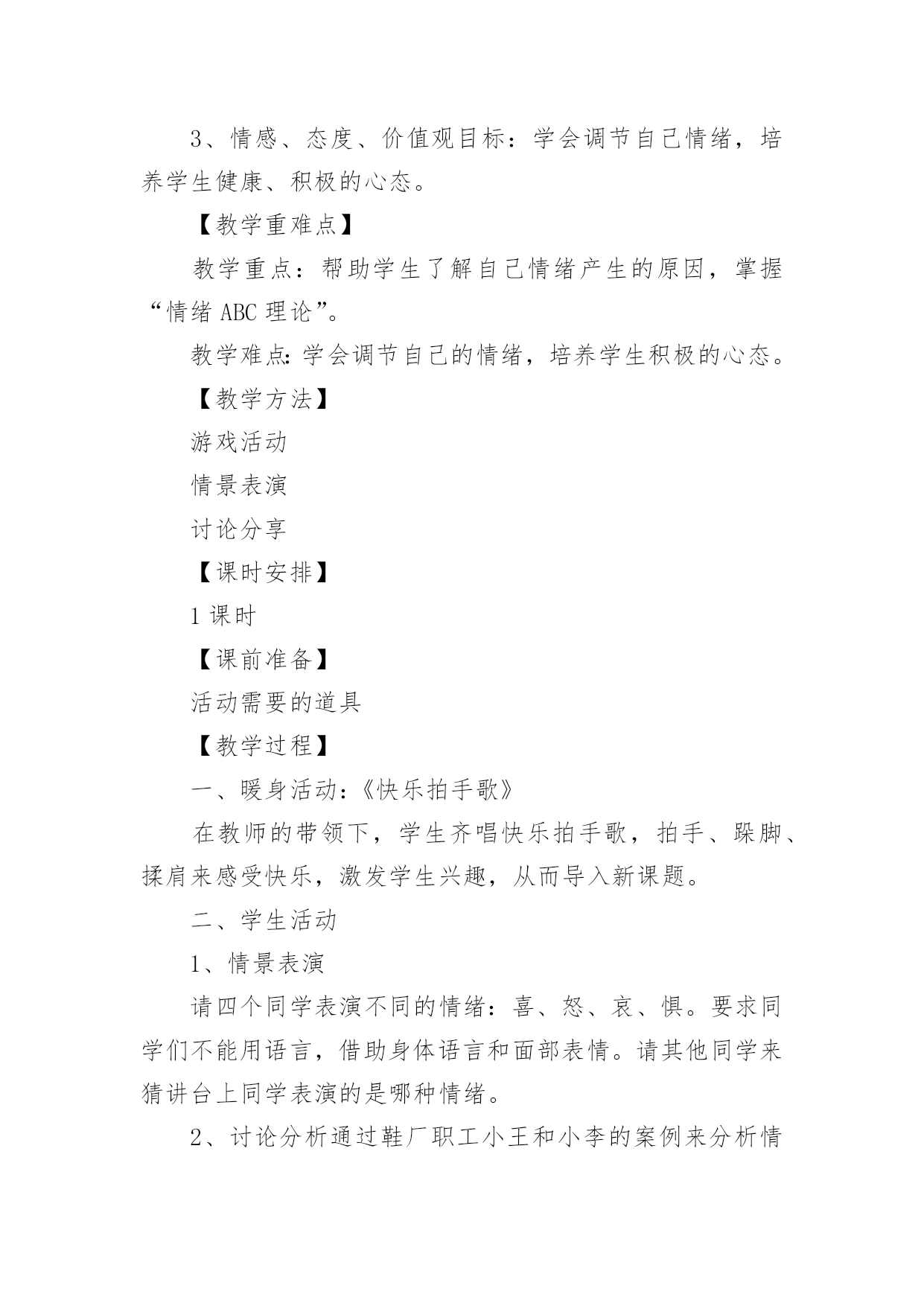 3、情感、态度、价值观目标：学会调节自己情绪，培养学生健康、积极的心态。

【教学重难点】

教学重点：帮助学生了解自己情绪产生的原因，掌握“情绪 ABC 理论”。

教学难点：学会调节自己的情绪，培养学生积极的心态。

【教学方法】

游戏活动

情景表演

讨论分享

【课时安排】

1 课时

【课前准备】

活动需要的道具

【教学过程】

一、暖身活动：《快乐拍手歌》

在教师的带领下，学生齐唱快乐拍手歌，拍手、跺脚、揉肩来感受快乐，激发学生兴趣，从而导入新课题。

二、学生活动

1、情景表演

请四个同学表演不同的情绪：喜、怒、哀、惧。要求同学们不能用语言，借助身体语言和面部表情。请其他同学来猜讲台上同学表演的是哪种情绪。

2、讨论分析通过鞋厂职工小王和小李的案例来分析情